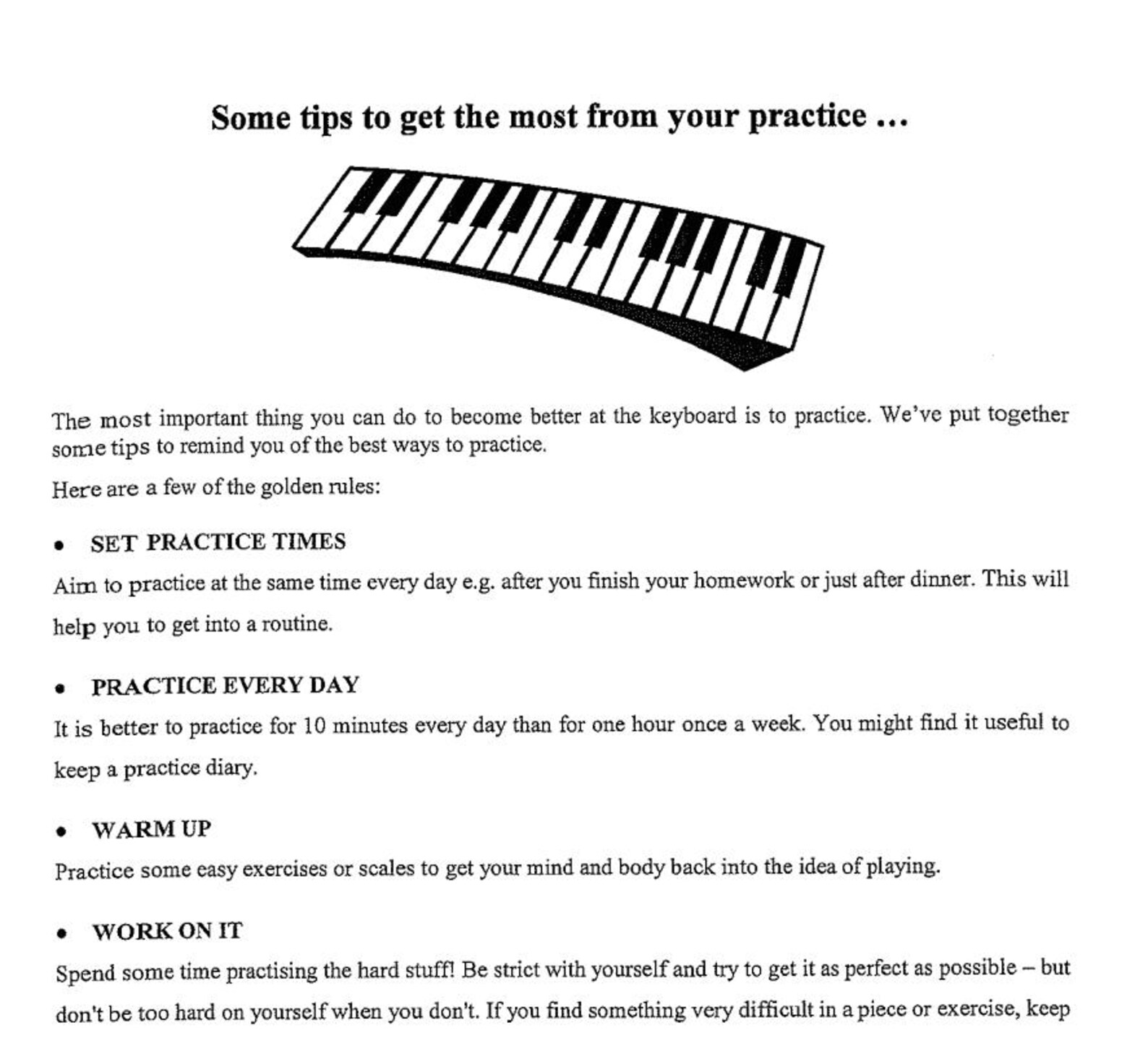 Some tips to get the most from your practice ...

The most important thing you can do to become better at the keyboard is to practice. We've put together some tips to remind you of the best ways to practice.

Here are a few of the golden rules:

• SET PRACTICE TIMES

Aim to practice at the same time every day e.g. after you finish your homework or just after dinner. This will help you to get into a routine.

• PRACTICE EVERY DAY

It is better to practice for 10 minutes every day than for one hour once a week. You might find it useful to keep a practice diary.

• WARM UP

Practice some easy exercises or scales to get your mind and body back into the idea of playing.

• WORK ON IT

Spend some time practising the hard stuff! Be strict with yourself and try to get it as perfect as possible – but don't be too hard on yourself when you don't. If you find something very difficult in a piece or exercise, keep